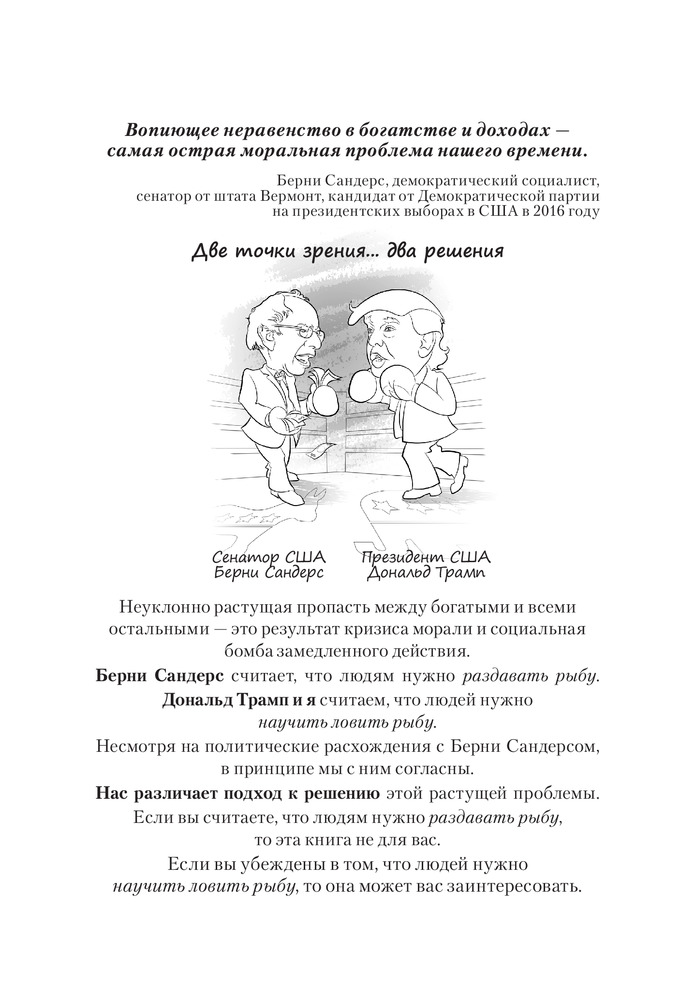 Вопиющее неравенство в богатстве и доходах — самая острая моральная проблема нашего времени.

Берни Сандерс, демократический социалист,
сенатор от штата Вермонт, кандидат от Демократической партии
на президентских выборах в США в 2016 году

Две точки зрения... два решения

Сенатор США
Берни Сандерс

Президент США
Дональд Трамп

Неуклонно растущая пропасть между богатыми и всеми остальными — это результат кризиса морали и социальная бомба замедленного действия.

Берни Сандерс считает, что людям нужно раздавать рыбу.

Дональд Трамп и я считаем, что людей нужно научить ловить рыбу.

Несмотря на политические расхождения с Берни Сандерсом, в принципе мы с ним согласны.

Нас различает подход к решению этой растущей проблемы.

Если вы считаете, что людям нужно раздавать рыбу, то эта книга не для вас.

Если вы убеждены в том, что людей нужно научить ловить рыбу, то она может вас заинтересовать.